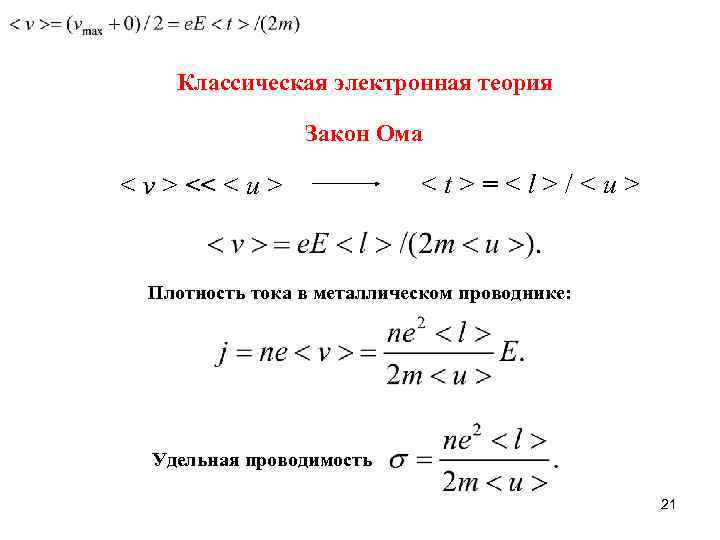 $<v>=(v_{\max}+0)/2=eE<t>/(2m)$

Классическая электронная теория

Закон Ома

$<v> \ll <u>$ $\longrightarrow$ $<t>=<l>/<u>$

$<v>=eE<l>/(2m<u>).$

Плотность тока в металлическом проводнике:

$j=ne<v>=\frac{ne^2<l>}{2m<u>}E.$

Удельная проводимость $\sigma=\frac{ne^2<l>}{2m<u>}.$

21